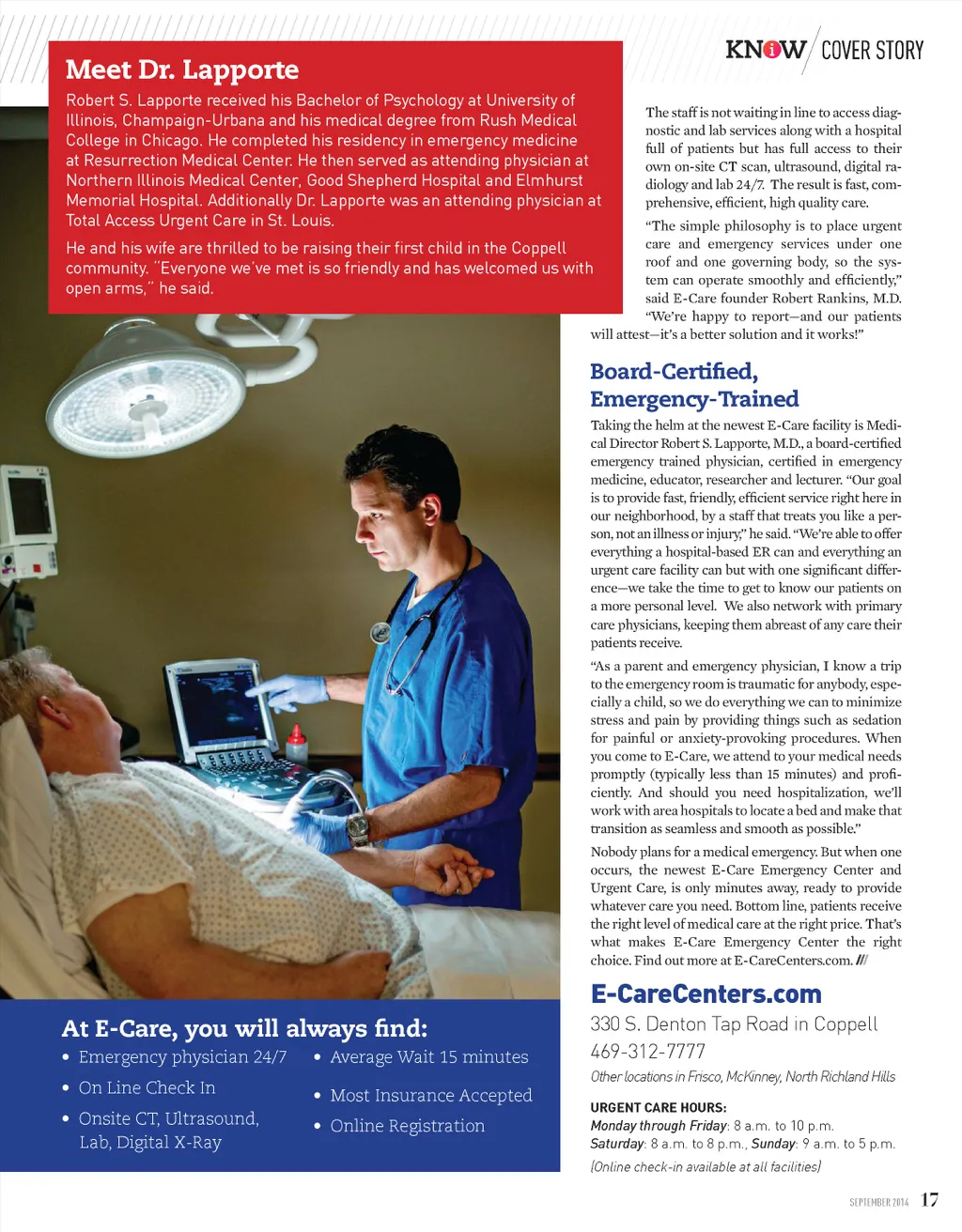 KNOW COVER STORY

Meet Dr. Lapporte

Robert S. Lapporte received his Bachelor of Psychology at University of Illinois, Champaign-Urbana and his medical degree from Rush Medical College in Chicago. He completed his residency in emergency medicine at Resurrection Medical Center. He then served as attending physician at Northern Illinois Medical Center, Good Shepherd Hospital and Elmhurst Memorial Hospital. Additionally Dr. Lapporte was an attending physician at Total Access Urgent Care in St. Louis.

He and his wife are thrilled to be raising their first child in the Coppell community. "Everyone we've met is so friendly and has welcomed us with open arms," he said.

The staff is not waiting in line to access diagnostic and lab services along with a hospital full of patients but has full access to their own on-site CT scan, ultrasound, digital radiology and lab 24/7. The result is fast, comprehensive, efficient, high quality care.

"The simple philosophy is to place urgent care and emergency services under one roof and one governing body, so the system can operate smoothly and efficiently," said E-Care founder Robert Rankins, M.D. "We're happy to report—and our patients will attest—it's a better solution and it works!"

Board-Certified, Emergency-Trained

Taking the helm at the newest E-Care facility is Medical Director Robert S. Lapporte, M.D., a board-certified emergency trained physician, certified in emergency medicine, educator, researcher and lecturer. "Our goal is to provide fast, friendly, efficient service right here in our neighborhood, by a staff that treats you like a person, not an illness or injury," he said. "We're able to offer everything a hospital-based ER can and everything an urgent care facility can but with one significant difference—we take the time to get to know our patients on a more personal level. We also network with primary care physicians, keeping them abreast of any care their patients receive.

"As a parent and emergency physician, I know a trip to the emergency room is traumatic for anybody, especially a child, so we do everything we can to minimize stress and pain by providing things such as sedation for painful or anxiety-provoking procedures. When you come to E-Care, we attend to your medical needs promptly (typically less than 15 minutes) and proficiently. And should you need hospitalization, we'll work with area hospitals to locate a bed and make that transition as seamless and smooth as possible."

Nobody plans for a medical emergency. But when one occurs, the newest E-Care Emergency Center and Urgent Care, is only minutes away, ready to provide whatever care you need. Bottom line, patients receive the right level of medical care at the right price. That's what makes E-Care Emergency Center the right choice. Find out more at E-CareCenters.com. ///

At E-Care, you will always find:
• Emergency physician 24/7
• On Line Check In
• Onsite CT, Ultrasound, Lab, Digital X-Ray
• Average Wait 15 minutes
• Most Insurance Accepted
• Online Registration

E-CareCenters.com
330 S. Denton Tap Road in Coppell
469-312-7777
Other locations in Frisco, McKinney, North Richland Hills

URGENT CARE HOURS:
Monday through Friday: 8 a.m. to 10 p.m.
Saturday: 8 a.m. to 8 p.m., Sunday: 9 a.m. to 5 p.m.
(Online check-in available at all facilities)

SEPTEMBER 2014 17